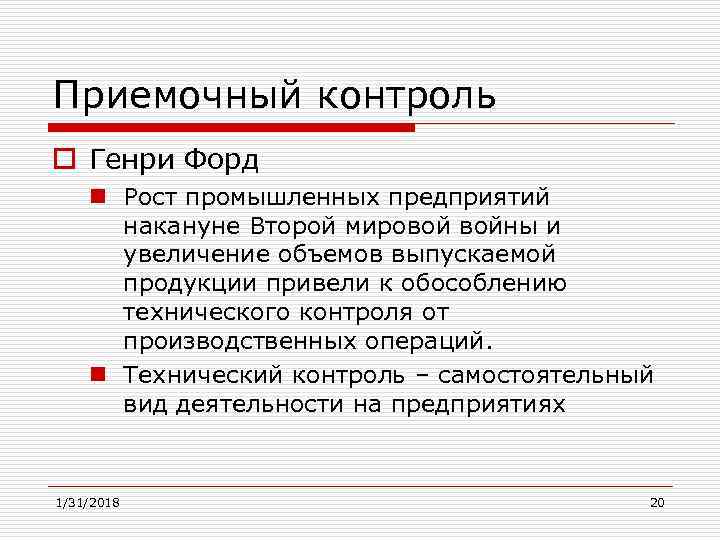 Приемочный контроль

Генри Форд

Рост промышленных предприятий накануне Второй мировой войны и увеличение объемов выпускаемой продукции привели к обособлению технического контроля от производственных операций.

Технический контроль – самостоятельный вид деятельности на предприятиях

1/31/2018

20